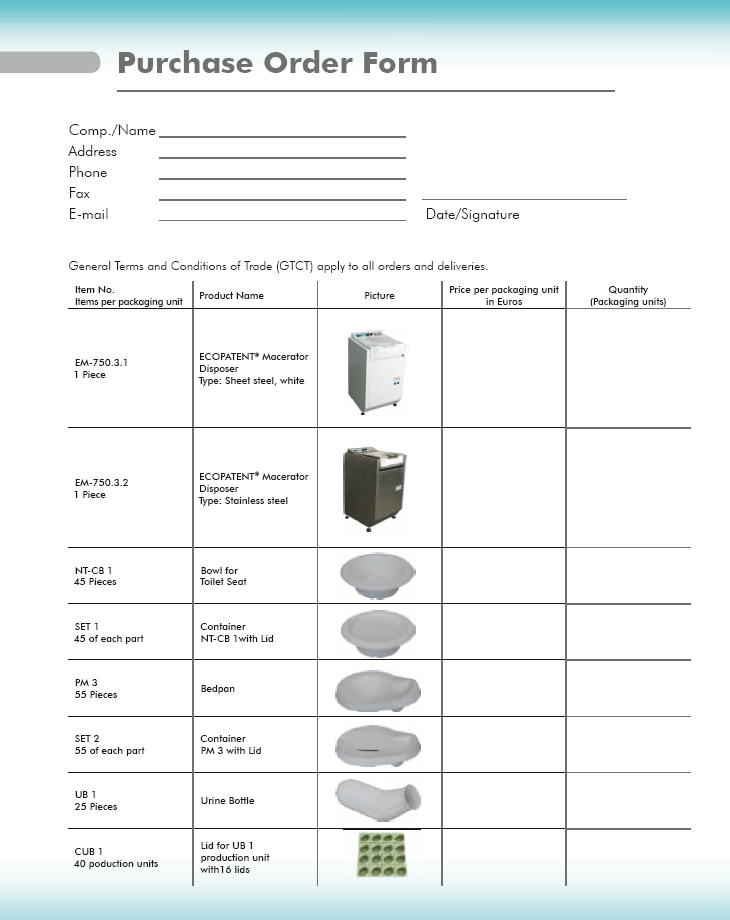 Purchase Order Form

Comp./Name
Address
Phone
Fax
E-mail

Date/Signature

General Terms and Conditions of Trade (GTCT) apply to all orders and deliveries.

| Item No. Items per packaging unit | Product Name | Picture | Price per packaging unit in Euros | Quantity (Packaging units) |
|---|---|---|---|---|
| EM-750.3.1 1 Piece | ECOPATENT® Macerator Disposer Type: Sheet steel, white | | | |
| EM-750.3.2 1 Piece | ECOPATENT® Macerator Disposer Type: Stainless steel | | | |
| NT-CB 1 45 Pieces | Bowl for Toilet Seat | | | |
| SET 1 45 of each part | Container NT-CB 1with Lid | | | |
| PM 3 55 Pieces | Bedpan | | | |
| SET 2 55 of each part | Container PM 3 with Lid | | | |
| UB 1 25 Pieces | Urine Bottle | | | |
| CUB 1 40 poduction units | Lid for UB 1 production unit with16 lids | | | |